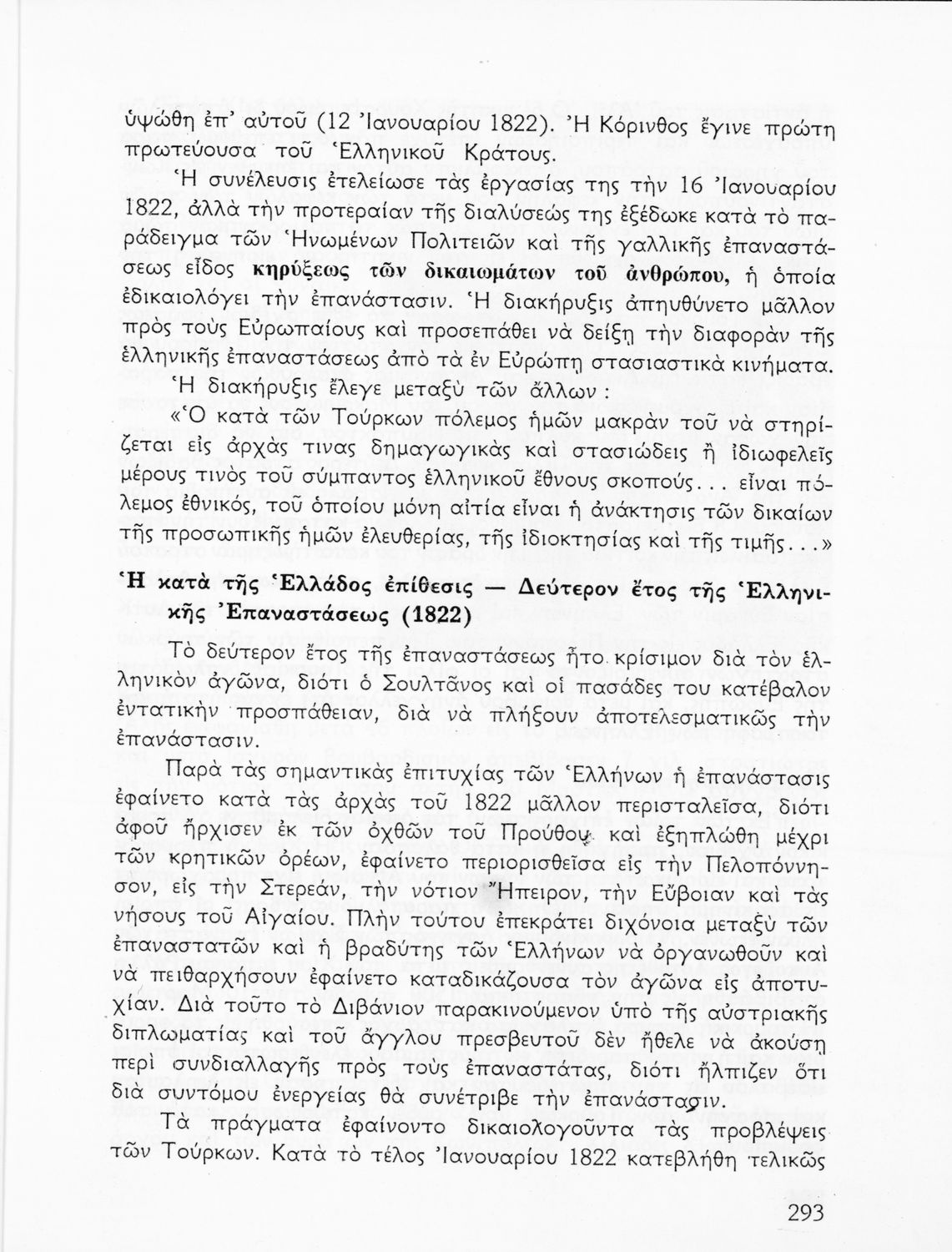 ὑψώθη ἐπ' αὐτοῦ (12 Ἰανουαρίου 1822). Ἡ Κόρινθος ἔγινε πρώτη πρωτεύουσα τοῦ Ἑλληνικοῦ Κράτους.

Ἡ συνέλευσις ἐτελείωσε τὰς ἐργασίας της τὴν 16 Ἰανουαρίου 1822, ἀλλὰ τὴν προτεραίαν τῆς διαλύσεώς της ἐξέδωκε κατὰ τὸ παράδειγμα τῶν Ἡνωμένων Πολιτειῶν καὶ τῆς γαλλικῆς ἐπαναστάσεως εἶδος κηρύξεως τῶν δικαιωμάτων τοῦ ἀνθρώπου, ἡ ὁποία ἐδικαιολόγει τὴν ἐπανάστασιν. Ἡ διακήρυξις ἀπηυθύνετο μᾶλλον πρὸς τοὺς Εὐρωπαίους καὶ προσεπάθει νὰ δείξῃ τὴν διαφορὰν τῆς ἑλληνικῆς ἐπαναστάσεως ἀπὸ τὰ ἐν Εὐρώπῃ στασιαστικὰ κινήματα.

Ἡ διακήρυξις ἔλεγε μεταξὺ τῶν ἄλλων :

«Ὁ κατὰ τῶν Τούρκων πόλεμος ἡμῶν μακρὰν τοῦ νὰ στηρίζεται εἰς ἀρχάς τινας δημαγωγικὰς καὶ στασιώδεις ἢ ἰδιωφελεῖς μέρους τινὸς τοῦ σύμπαντος ἑλληνικοῦ ἔθνους σκοπούς... εἶναι πόλεμος ἐθνικός, τοῦ ὁποίου μόνη αἰτία εἶναι ἡ ἀνάκτησις τῶν δικαίων τῆς προσωπικῆς ἡμῶν ἐλευθερίας, τῆς ἰδιοκτησίας καὶ τῆς τιμῆς...»

Ἡ κατὰ τῆς Ἑλλάδος ἐπίθεσις — Δεύτερον ἔτος τῆς Ἑλληνικῆς Ἐπαναστάσεως (1822)

Τὸ δεύτερον ἔτος τῆς ἐπαναστάσεως ἦτο κρίσιμον διὰ τὸν ἑλληνικὸν ἀγῶνα, διότι ὁ Σουλτᾶνος καὶ οἱ πασάδες του κατέβαλον ἐντατικὴν προσπάθειαν, διὰ νὰ πλήξουν ἀποτελεσματικῶς τὴν ἐπανάστασιν.

Παρὰ τὰς σημαντικὰς ἐπιτυχίας τῶν Ἑλλήνων ἡ ἐπανάστασις ἐφαίνετο κατὰ τὰς ἀρχὰς τοῦ 1822 μᾶλλον περισταλεῖσα, διότι ἀφοῦ ἤρχισεν ἐκ τῶν ὀχθῶν τοῦ Προύθου καὶ ἐξηπλώθη μέχρι τῶν κρητικῶν ὀρέων, ἐφαίνετο περιορισθεῖσα εἰς τὴν Πελοπόννησον, εἰς τὴν Στερεάν, τὴν νότιον Ἤπειρον, τὴν Εὔβοιαν καὶ τὰς νήσους τοῦ Αἰγαίου. Πλὴν τούτου ἐπεκράτει διχόνοια μεταξὺ τῶν ἐπαναστατῶν καὶ ἡ βραδύτης τῶν Ἑλλήνων νὰ ὀργανωθοῦν καὶ νὰ πειθαρχήσουν ἐφαίνετο καταδικάζουσα τὸν ἀγῶνα εἰς ἀποτυχίαν. Διὰ τοῦτο τὸ Διβάνιον παρακινούμενον ὑπὸ τῆς αὐστριακῆς διπλωματίας καὶ τοῦ ἄγγλου πρεσβευτοῦ δὲν ἤθελε νὰ ἀκούσῃ περὶ συνδιαλλαγῆς πρὸς τοὺς ἐπαναστάτας, διότι ἤλπιζεν ὅτι διὰ συντόμου ἐνεργείας θὰ συνέτριβε τὴν ἐπανάστασιν.

Τὰ πράγματα ἐφαίνοντο δικαιολογοῦντα τὰς προβλέψεις τῶν Τούρκων. Κατὰ τὸ τέλος Ἰανουαρίου 1822 κατεβλήθη τελικῶς

293